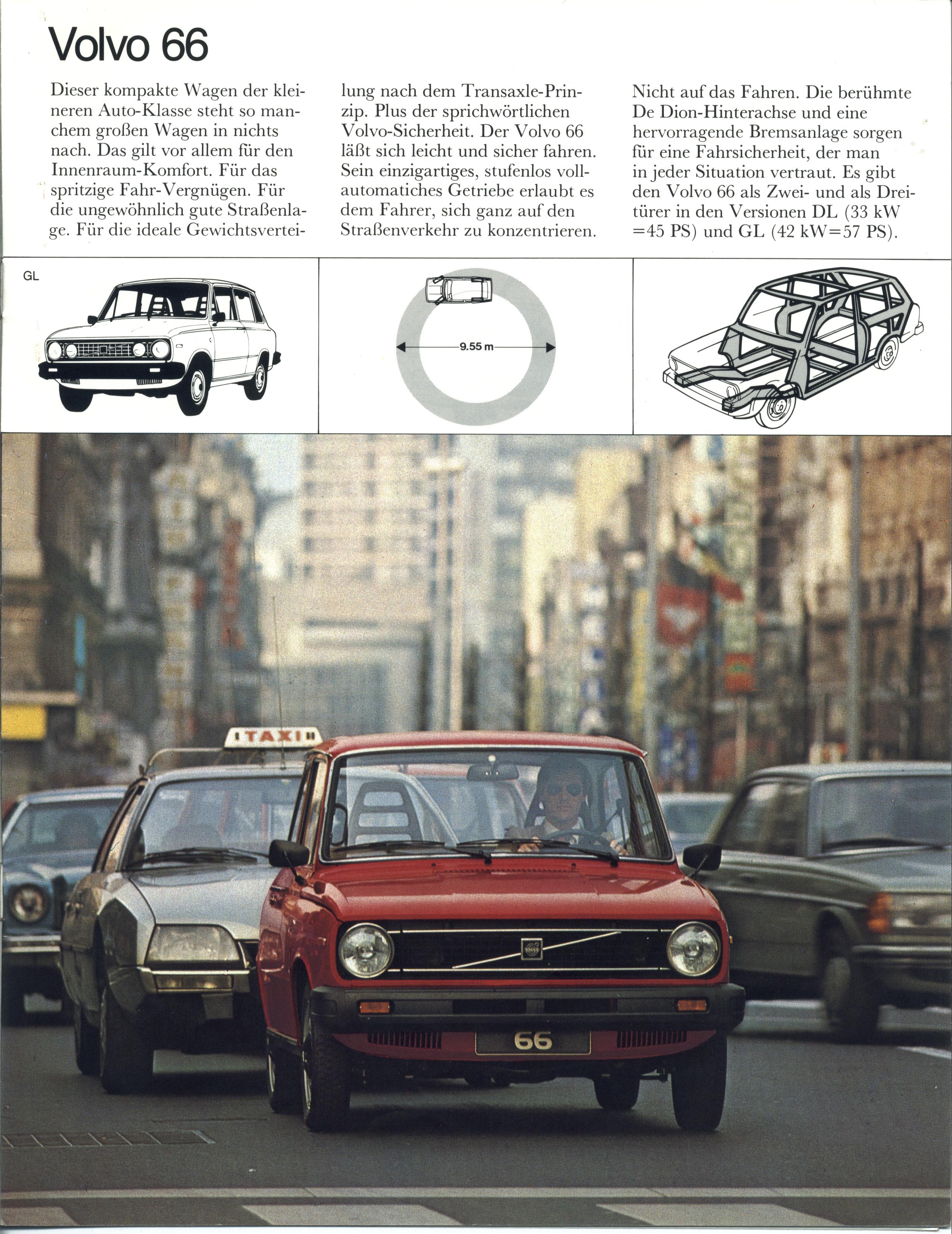 Volvo 66

Dieser kompakte Wagen der kleineren Auto-Klasse steht so manchem großen Wagen in nichts nach. Das gilt vor allem für den Innenraum-Komfort. Für das spritzige Fahr-Vergnügen. Für die ungewöhnlich gute Straßenlage. Für die ideale Gewichtsverteilung nach dem Transaxle-Prinzip. Plus der sprichwörtlichen Volvo-Sicherheit. Der Volvo 66 läßt sich leicht und sicher fahren. Sein einzigartiges, stufenlos vollautomatiches Getriebe erlaubt es dem Fahrer, sich ganz auf den Straßenverkehr zu konzentrieren. Nicht auf das Fahren. Die berühmte De Dion-Hinterachse und eine hervorragende Bremsanlage sorgen für eine Fahrsicherheit, der man in jeder Situation vertraut. Es gibt den Volvo 66 als Zwei- und als Dreitürer in den Versionen DL (33 kW =45 PS) und GL (42 kW=57 PS).

GL

9.55 m

TAXI

66